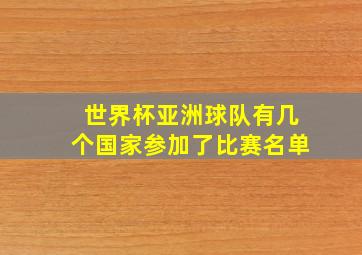 世界杯亚洲球队有几个国家参加了比赛名单